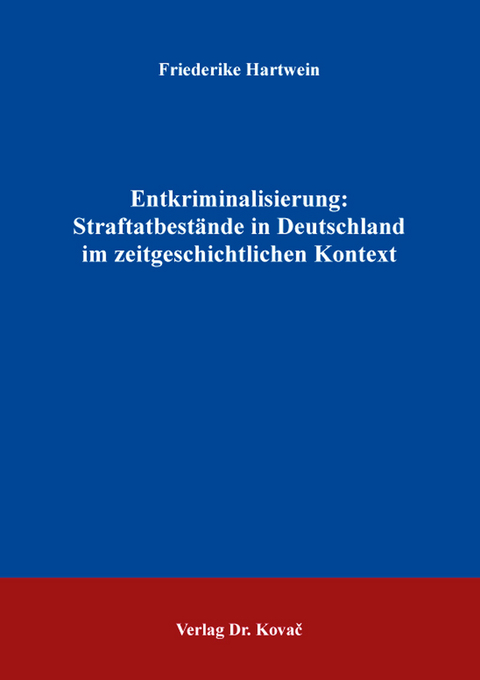 Friederike Hartwein

Entkriminalisierung:
Straftatbestände in Deutschland
im zeitgeschichtlichen Kontext

Verlag Dr. Kovač